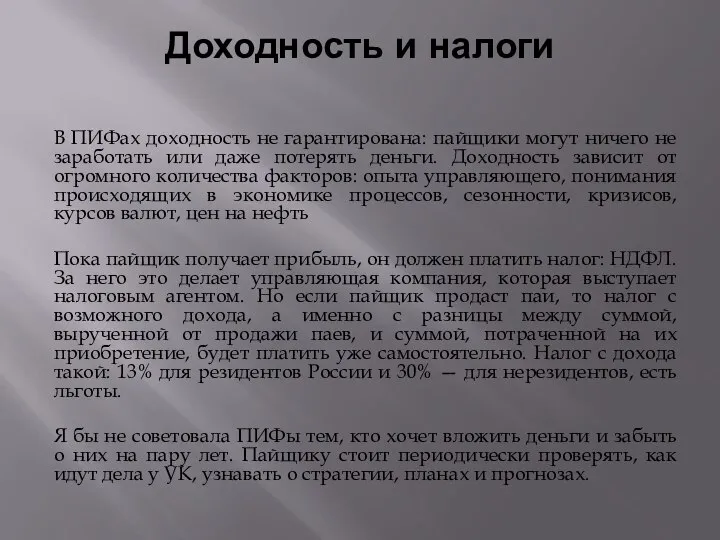 Доходность и налоги

В ПИФах доходность не гарантирована: пайщики могут ничего не заработать или даже потерять деньги. Доходность зависит от огромного количества факторов: опыта управляющего, понимания происходящих в экономике процессов, сезонности, кризисов, курсов валют, цен на нефть

Пока пайщик получает прибыль, он должен платить налог: НДФЛ. За него это делает управляющая компания, которая выступает налоговым агентом. Но если пайщик продаст паи, то налог с возможного дохода, а именно с разницы между суммой, вырученной от продажи паев, и суммой, потраченной на их приобретение, будет платить уже самостоятельно. Налог с дохода такой: 13% для резидентов России и 30% — для нерезидентов, есть льготы.

Я бы не советовала ПИФы тем, кто хочет вложить деньги и забыть о них на пару лет. Пайщику стоит периодически проверять, как идут дела у УК, узнавать о стратегии, планах и прогнозах.